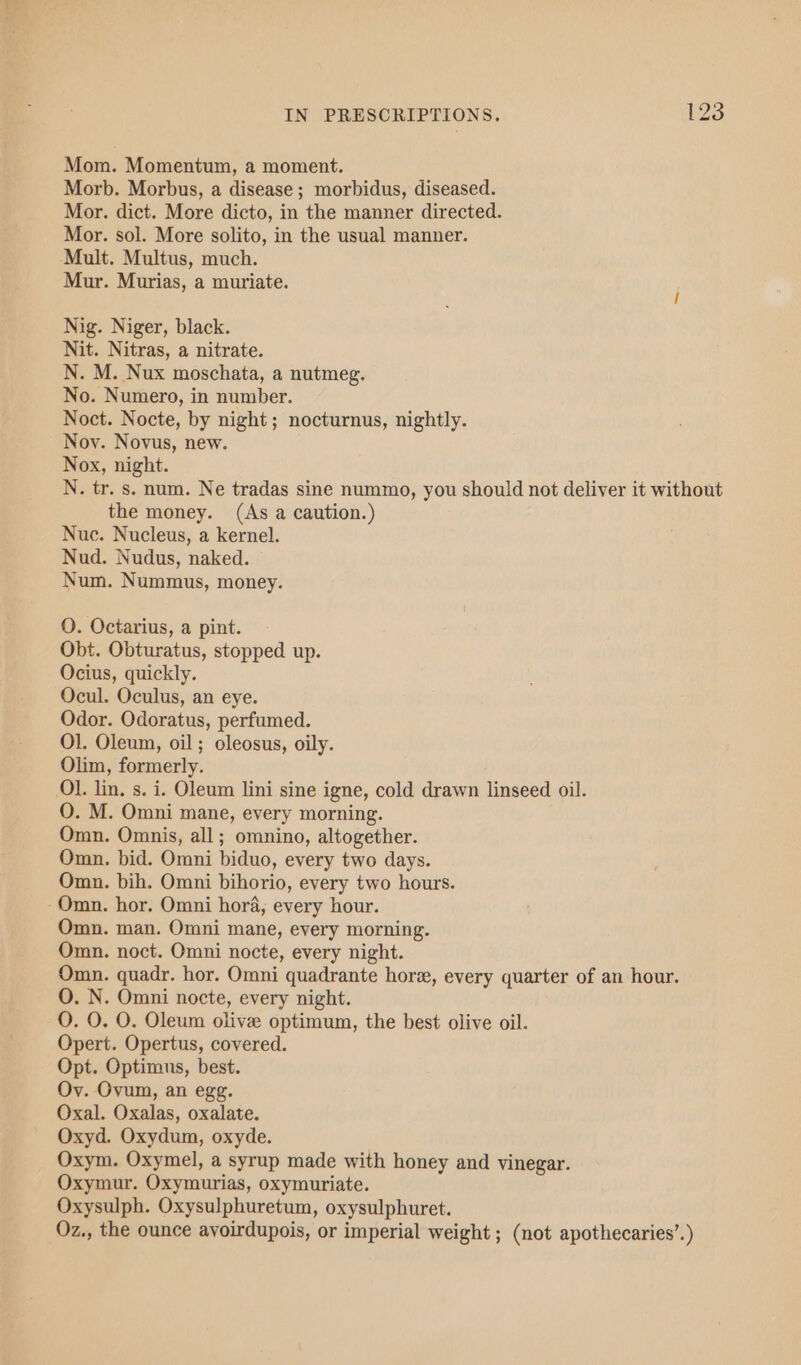 IN PRESCRIPTIONS. 123

Mom. Momentum, a moment.
Morb. Morbus, a disease; morbidus, diseased.
Mor. dict. More dicto, in the manner directed.
Mor. sol. More solito, in the usual manner.
Mult. Multus, much.
Mur. Murias, a muriate.

Nig. Niger, black.
Nit. Nitras, a nitrate.
N. M. Nux moschata, a nutmeg.
No. Numero, in number.
Noct. Nocte, by night; nocturnus, nightly.
Nov. Novus, new.
Nox, night.
N. tr. s. num. Ne tradas sine nummo, you should not deliver it without the money. (As a caution.)
Nuc. Nucleus, a kernel.
Nud. Nudus, naked.
Num. Nummus, money.

O. Octarius, a pint.
Obt. Obturatus, stopped up.
Ocius, quickly.
Ocul. Oculus, an eye.
Odor. Odoratus, perfumed.
Ol. Oleum, oil; oleosus, oily.
Olim, formerly.
Ol. lin. s. i. Oleum lini sine igne, cold drawn linseed oil.
O. M. Omni mane, every morning.
Omn. Omnis, all; omnino, altogether.
Omn. bid. Omni biduo, every two days.
Omn. bih. Omni bihorio, every two hours.
Omn. hor. Omni horâ, every hour.
Omn. man. Omni mane, every morning.
Omn. noct. Omni nocte, every night.
Omn. quadr. hor. Omni quadrante horæ, every quarter of an hour.
O. N. Omni nocte, every night.
O. O. O. Oleum olivæ optimum, the best olive oil.
Opert. Opertus, covered.
Opt. Optimus, best.
Ov. Ovum, an egg.
Oxal. Oxalas, oxalate.
Oxyd. Oxydum, oxyde.
Oxym. Oxymel, a syrup made with honey and vinegar.
Oxymur. Oxymurias, oxymuriate.
Oxysulph. Oxysulphuretum, oxysulphuret.
Oz., the ounce avoirdupois, or imperial weight; (not apothecaries'.)